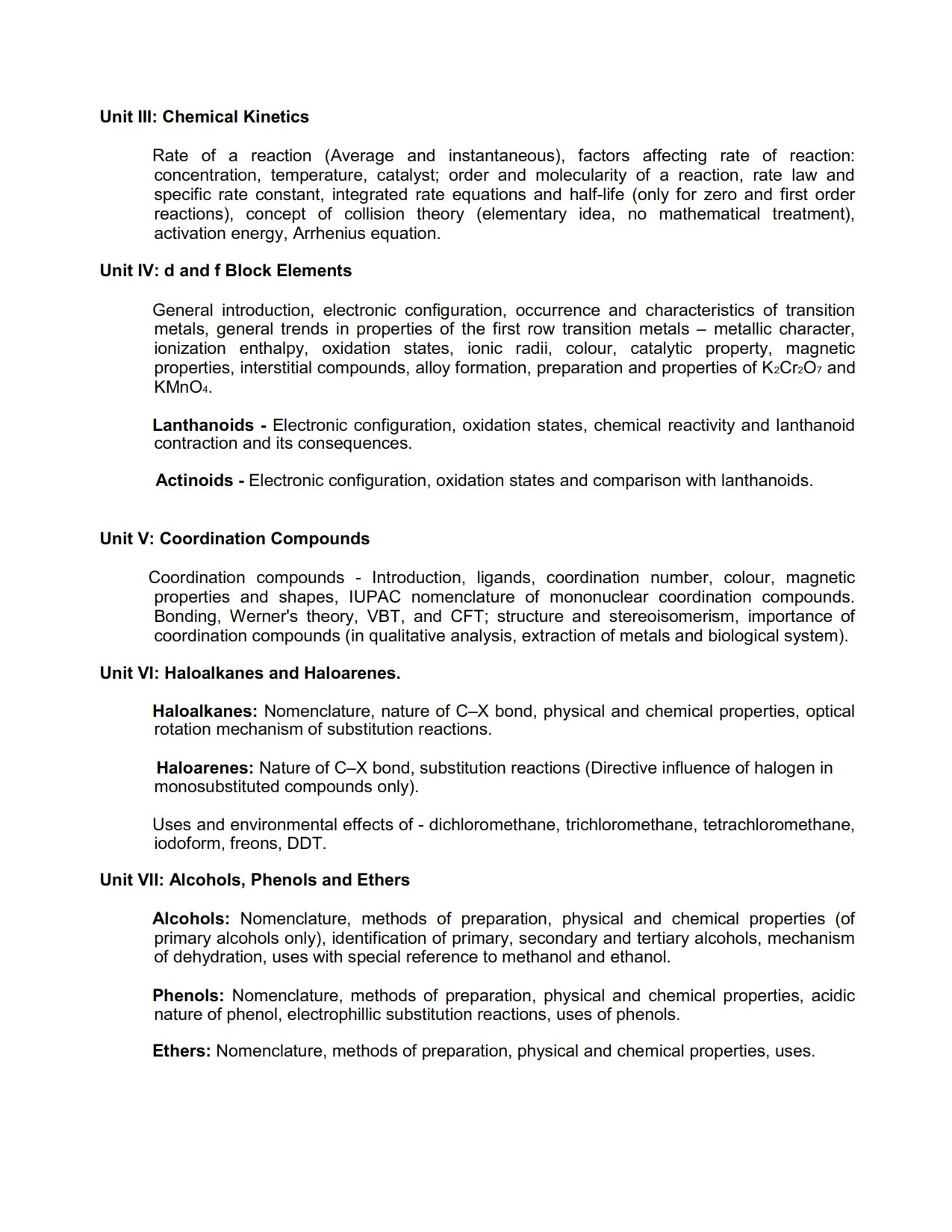 Unit III: Chemical Kinetics

Rate of a reaction (Average and instantaneous), factors affecting rate of reaction: concentration, temperature, catalyst; order and molecularity of a reaction, rate law and specific rate constant, integrated rate equations and half-life (only for zero and first order reactions), concept of collision theory (elementary idea, no mathematical treatment), activation energy, Arrhenius equation.

Unit IV: d and f Block Elements

General introduction, electronic configuration, occurrence and characteristics of transition metals, general trends in properties of the first row transition metals – metallic character, ionization enthalpy, oxidation states, ionic radii, colour, catalytic property, magnetic properties, interstitial compounds, alloy formation, preparation and properties of $K_2Cr_2O_7$ and $KMnO_4$.

Lanthanoids - Electronic configuration, oxidation states, chemical reactivity and lanthanoid contraction and its consequences.

Actinoids - Electronic configuration, oxidation states and comparison with lanthanoids.

Unit V: Coordination Compounds

Coordination compounds - Introduction, ligands, coordination number, colour, magnetic properties and shapes, IUPAC nomenclature of mononuclear coordination compounds. Bonding, Werner's theory, VBT, and CFT; structure and stereoisomerism, importance of coordination compounds (in qualitative analysis, extraction of metals and biological system).

Unit VI: Haloalkanes and Haloarenes.

Haloalkanes: Nomenclature, nature of C–X bond, physical and chemical properties, optical rotation mechanism of substitution reactions.

Haloarenes: Nature of C–X bond, substitution reactions (Directive influence of halogen in monosubstituted compounds only).

Uses and environmental effects of - dichloromethane, trichloromethane, tetrachloromethane, iodoform, freons, DDT.

Unit VII: Alcohols, Phenols and Ethers

Alcohols: Nomenclature, methods of preparation, physical and chemical properties (of primary alcohols only), identification of primary, secondary and tertiary alcohols, mechanism of dehydration, uses with special reference to methanol and ethanol.

Phenols: Nomenclature, methods of preparation, physical and chemical properties, acidic nature of phenol, electrophillic substitution reactions, uses of phenols.

Ethers: Nomenclature, methods of preparation, physical and chemical properties, uses.